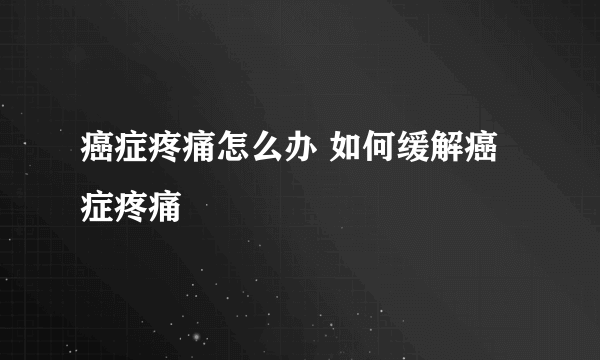 癌症疼痛怎么办 如何缓解癌症疼痛